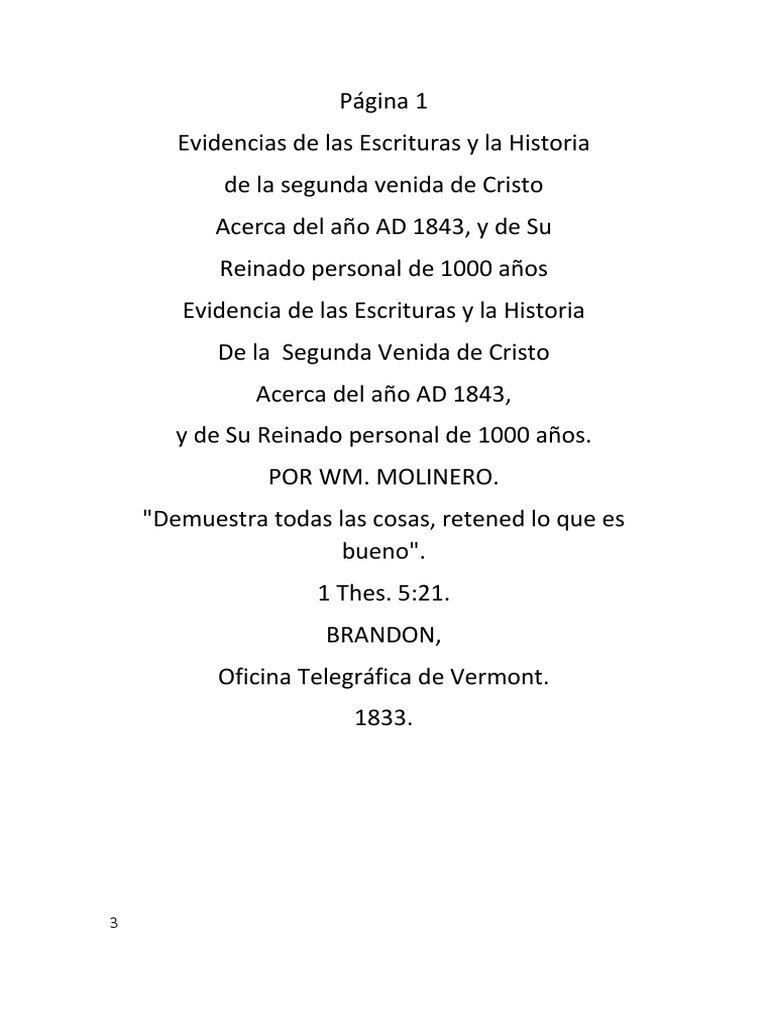 Página 1

Evidencias de las Escrituras y la Historia

de la segunda venida de Cristo

Acerca del año AD 1843, y de Su

Reinado personal de 1000 años

Evidencia de las Escrituras y la Historia

De la Segunda Venida de Cristo

Acerca del año AD 1843,

y de Su Reinado personal de 1000 años.

POR WM. MOLINERO.

"Demuestra todas las cosas, retened lo que es bueno".

1 Thes. 5:21.

BRANDON,

Oficina Telegráfica de Vermont.

1833.

3